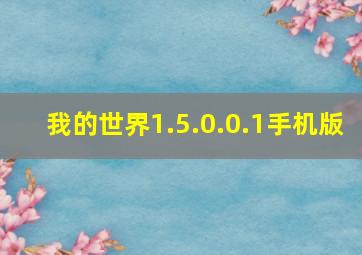 我的世界1.5.0.0.1手机版